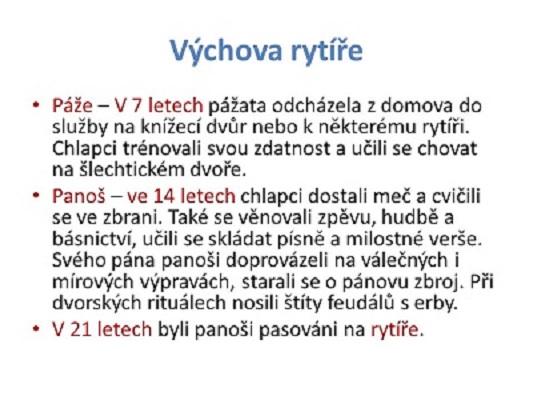 Výchova rytíře

• Páže – V 7 letech pážata odcházela z domova do služby na knížecí dvůr nebo k některému rytíři. Chlapci trénovali svou zdatnost a učili se chovat na šlechtickém dvoře.

• Panoš – ve 14 letech chlapci dostali meč a cvičili se ve zbrani. Také se věnovali zpěvu, hudbě a básnictví, učili se skládat písně a milostné verše. Svého pána panoši doprovázeli na válečných i mírových výpravách, starali se o pánovu zbroj. Při dvorských rituálech nosili štíty feudálů s erby.

• V 21 letech byli panoši pasováni na rytíře.